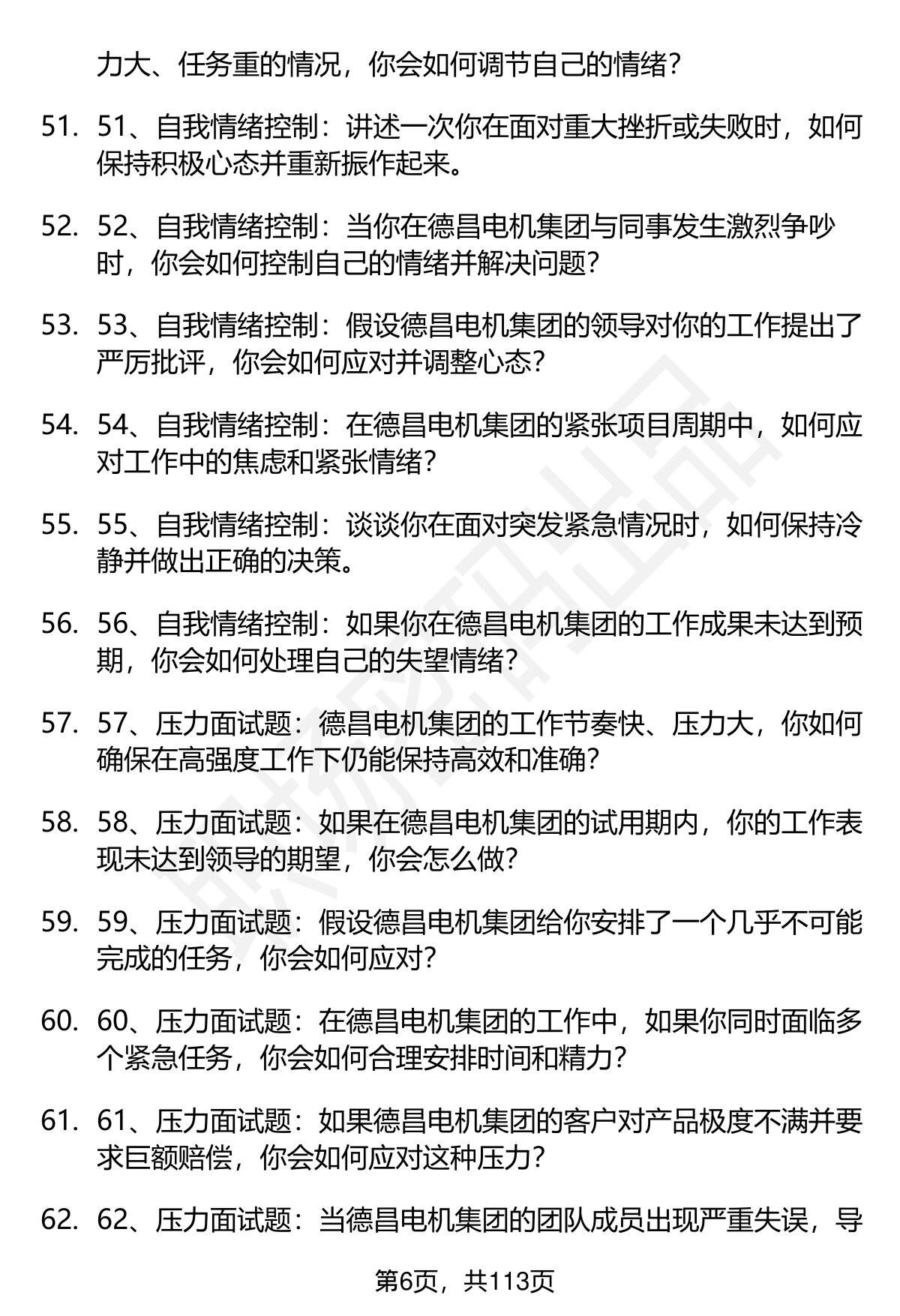 力大、任务重的情况，你会如何调节自己的情绪?

51. 51、自我情绪控制：讲述一次你在面对重大挫折或失败时，如何保持积极心态并重新振作起来。

52. 52、自我情绪控制：当你在德昌电机集团与同事发生激烈争吵时，你会如何控制自己的情绪并解决问题?

53. 53、自我情绪控制：假设德昌电机集团的领导对你的工作提出了严厉批评，你会如何应对并调整心态?

54. 54、自我情绪控制：在德昌电机集团的紧张项目周期中，如何应对工作中的焦虑和紧张情绪?

55. 55、自我情绪控制：谈谈你在面对突发紧急情况时，如何保持冷静并做出正确的决策。

56. 56、自我情绪控制：如果你在德昌电机集团的工作成果未达到预期，你会如何处理自己的失望情绪?

57. 57、压力面试题：德昌电机集团的工作节奏快、压力大，你如何确保在高强度工作下仍能保持高效和准确?

58. 58、压力面试题：如果在德昌电机集团的试用期内，你的工作表现未达到领导的期望，你会怎么做?

59. 59、压力面试题：假设德昌电机集团给你安排了一个几乎不可能完成的任务，你会如何应对?

60. 60、压力面试题：在德昌电机集团的工作中，如果你同时面临多个紧急任务，你会如何合理安排时间和精力?

61. 61、压力面试题：如果德昌电机集团的客户对产品极度不满并要求巨额赔偿，你会如何应对这种压力?

62. 62、压力面试题：当德昌电机集团的团队成员出现严重失误，导

第6页，共113页